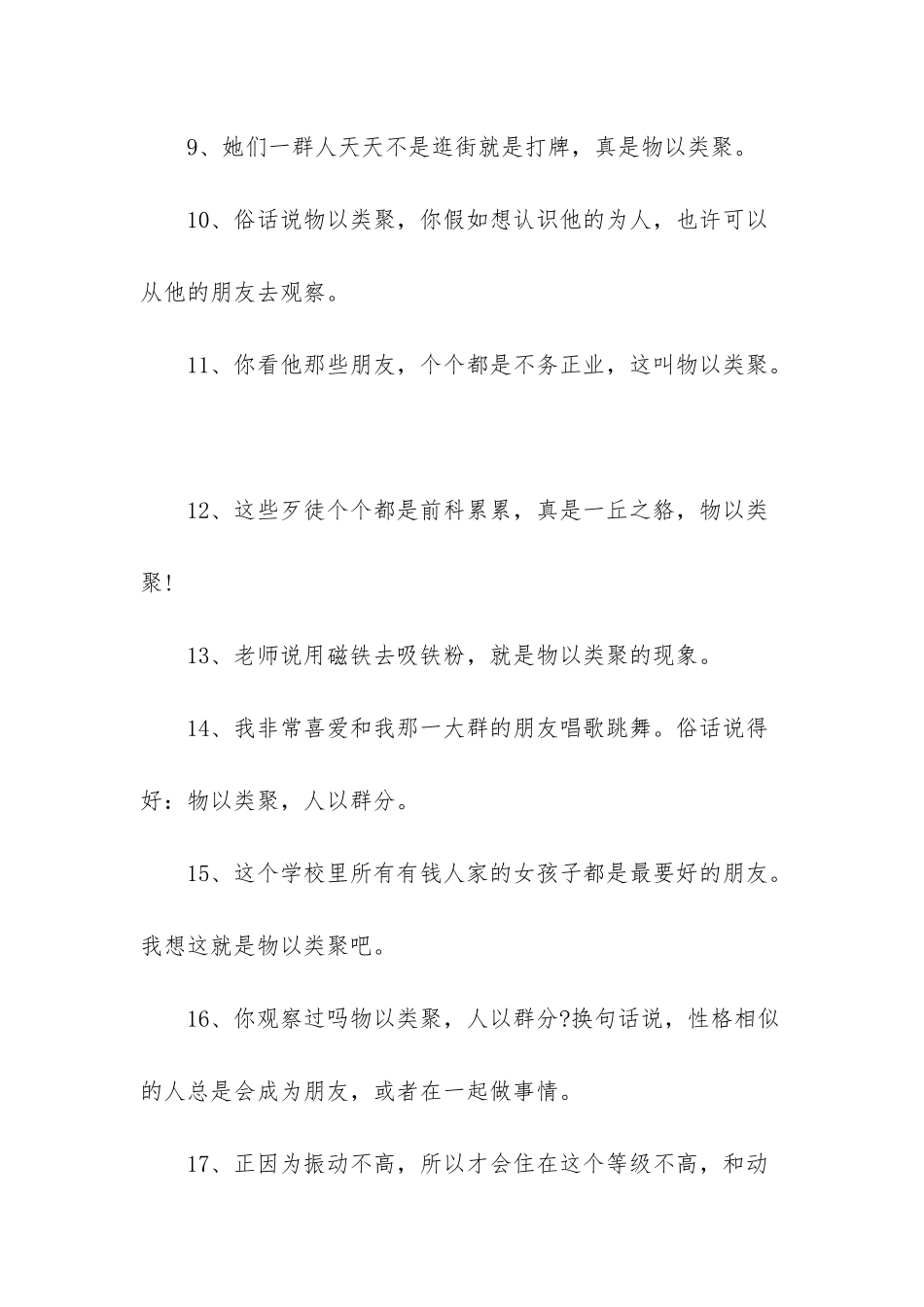 9、她们一群人天天不是逛街就是打牌，真是物以类聚。

10、俗话说物以类聚，你假如想认识他的为人，也许可以从他的朋友去观察。

11、你看他那些朋友，个个都是不务正业，这叫物以类聚。

12、这些歹徒个个都是前科累累，真是一丘之貉，物以类聚！

13、老师说用磁铁去吸铁粉，就是物以类聚的现象。

14、我非常喜爱和我那一大群的朋友唱歌跳舞。俗话说得好：物以类聚，人以群分。

15、这个学校里所有有钱人家的女孩子都是最要好的朋友。我想这就是物以类聚吧。

16、你观察过吗物以类聚，人以群分?换句话说，性格相似的人总是会成为朋友，或者在一起做事情。

17、正因为振动不高，所以才会住在这个等级不高，和动